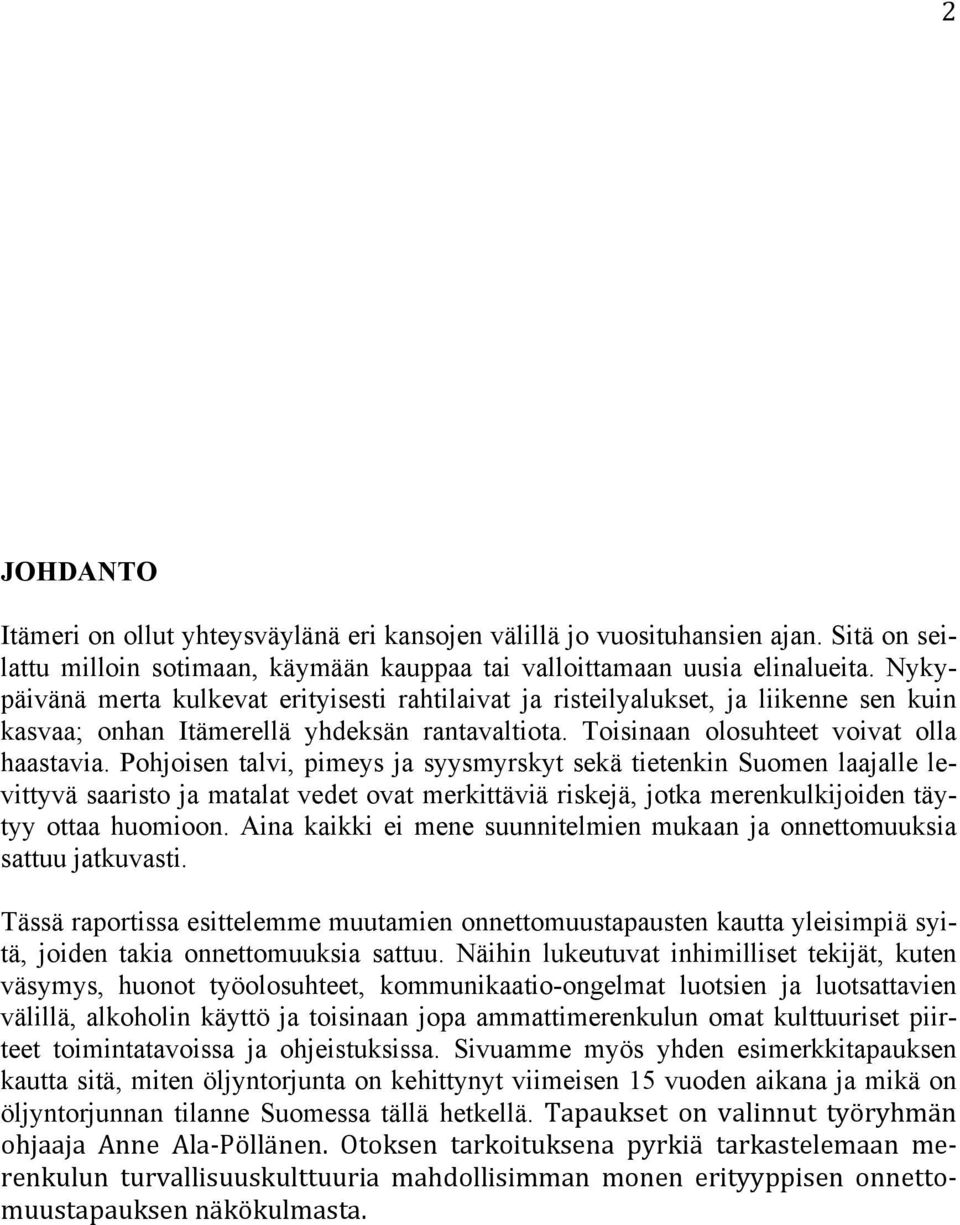 2

JOHDANTO

Itämeri on ollut yhteysväylänä eri kansojen välillä jo vuosituhansien ajan. Sitä on seilattu milloin sotimaan, käymään kauppaa tai valloittamaan uusia elinalueita. Nykypäivänä merta kulkevat erityisesti rahtilaivat ja risteilyalukset, ja liikenne sen kuin kasvaa; onhan Itämerellä yhdeksän rantavaltiota. Toisinaan olosuhteet voivat olla haastavia. Pohjoisen talvi, pimeys ja syysmyrskyt sekä tietenkin Suomen laajalle levittyvä saaristo ja matalat vedet ovat merkittäviä riskejä, jotka merenkulkijoiden täytyy ottaa huomioon. Aina kaikki ei mene suunnitelmien mukaan ja onnettomuuksia sattuu jatkuvasti.

Tässä raportissa esittelemme muutamien onnettomuustapausten kautta yleisimpiä syitä, joiden takia onnettomuuksia sattuu. Näihin lukeutuvat inhimilliset tekijät, kuten väsymys, huonot työolosuhteet, kommunikaatio-ongelmat luotsien ja luotsattavien välillä, alkoholin käyttö ja toisinaan jopa ammattimerenkulun omat kulttuuriset piirteet toimintatavoissa ja ohjeistuksissa. Sivuamme myös yhden esimerkkitapauksen kautta sitä, miten öljyntorjunta on kehittynyt viimeisen 15 vuoden aikana ja mikä on öljyntorjunnan tilanne Suomessa tällä hetkellä. Tapaukset on valinnut työryhmän ohjaaja Anne Ala-Pöllänen. Otoksen tarkoituksena pyrkiä tarkastelemaan merenkulun turvallisuuskulttuuria mahdollisimman monen erityyppisen onnettomuustapauksen näkökulmasta.